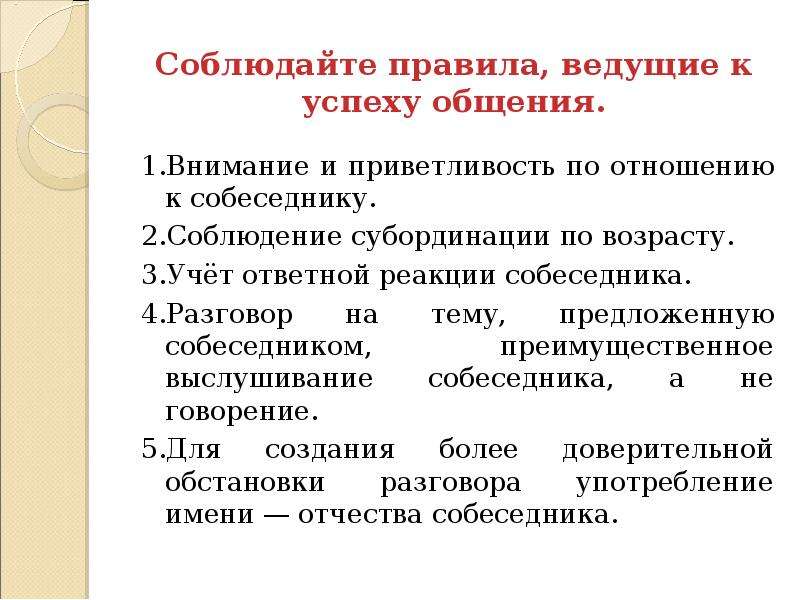 Соблюдайте правила, ведущие к успеху общения.

1.Внимание и приветливость по отношению к собеседнику.

2.Соблюдение субординации по возрасту.

3.Учёт ответной реакции собеседника.

4.Разговор на тему, предложенную собеседником, преимущественное выслушивание собеседника, а не говорение.

5.Для создания более доверительной обстановки разговора употребление имени — отчества собеседника.